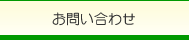 お問い合わせ